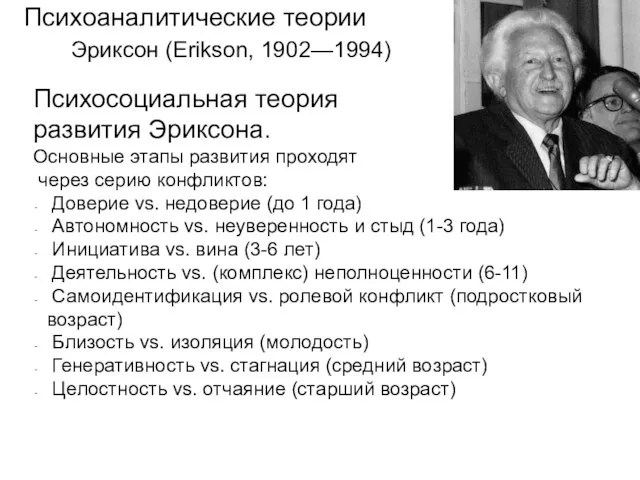 Психоаналитические теории

Эриксон (Erikson, 1902—1994)

Психосоциальная теория развития Эриксона.

Основные этапы развития проходят через серию конфликтов:

- Доверие vs. недоверие (до 1 года)
- Автономность vs. неуверенность и стыд (1-3 года)
- Инициатива vs. вина (3-6 лет)
- Деятельность vs. (комплекс) неполноценности (6-11)
- Самоидентификация vs. ролевой конфликт (подростковый возраст)
- Близость vs. изоляция (молодость)
- Генеративность vs. стагнация (средний возраст)
- Целостность vs. отчаяние (старший возраст)